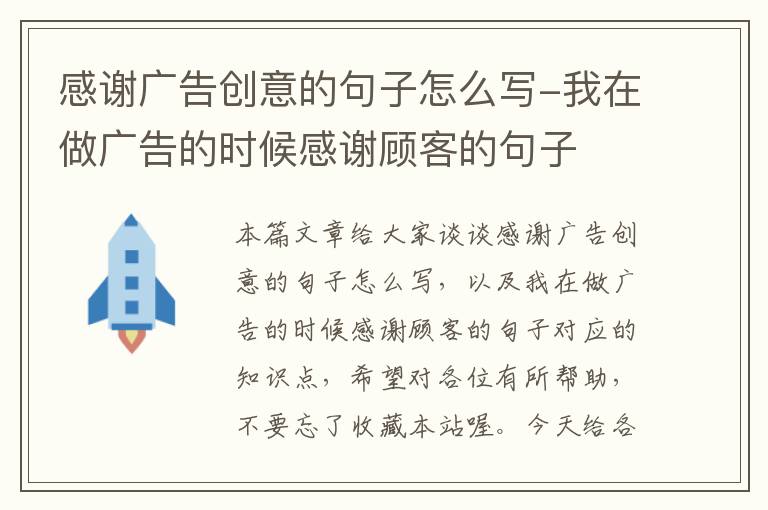 感谢广告创意的句子怎么写-我在做广告的时候感谢顾客的句子

本篇文章给大家谈谈感谢广告创意的句子怎么写，以及我在做广告的时候感谢顾客的句子对应的知识点，希望对各位有所帮助，不要忘了收藏本站喔。今天给各